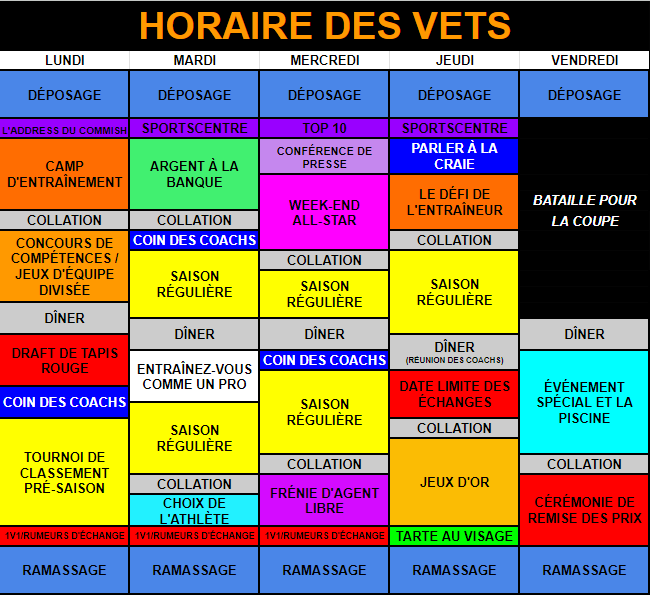 HORAIRE DES VETS

LUNDI
DÉPOSAGE
L'ADDRESS DU COMMISH
CAMP D'ENTRAÎNEMENT
COLLATION
CONCOURS DE COMPÉTENCES / JEUX D'ÉQUIPE DIVISÉE
DÎNER
DRAFT DE TAPIS ROUGE
COIN DES COACHS
TOURNOI DE CLASSEMENT PRÉ-SAISON
1V1/RUMEURS D'ÉCHANGE
RAMASSAGE

MARDI
DÉPOSAGE
SPORTSCENTRE
ARGENT À LA BANQUE
COLLATION
COIN DES COACHS
SAISON RÉGULIÈRE
DÎNER
ENTRAÎNEZ-VOUS COMME UN PRO
SAISON RÉGULIÈRE
COLLATION
CHOIX DE L'ATHLÈTE
1V1/RUMEURS D'ÉCHANGE
RAMASSAGE

MERCREDI
DÉPOSAGE
TOP 10
CONFÉRENCE DE PRESSE
WEEK-END ALL-STAR
COLLATION
SAISON RÉGULIÈRE
DÎNER
COIN DES COACHS
SAISON RÉGULIÈRE
COLLATION
FRÉNIE D'AGENT LIBRE
1V1/RUMEURS D'ÉCHANGE
RAMASSAGE

JEUDI
DÉPOSAGE
SPORTSCENTRE
PARLER À LA CRAIE
LE DÉFI DE L'ENTRAÎNEUR
COLLATION
SAISON RÉGULIÈRE
DÎNER
(REUNION DES COACHS)
DATE LIMITE DES ÉCHANGES
COLLATION
JEUX D'OR
TARTE AU VISAGE
RAMASSAGE

VENDREDI
DÉPOSAGE
BATAILLE POUR LA COUPE
DÎNER
ÉVÉNEMENT SPÉCIAL ET LA PISCINE
COLLATION
CÉRÉMONIE DE REMISE DES PRIX
RAMASSAGE